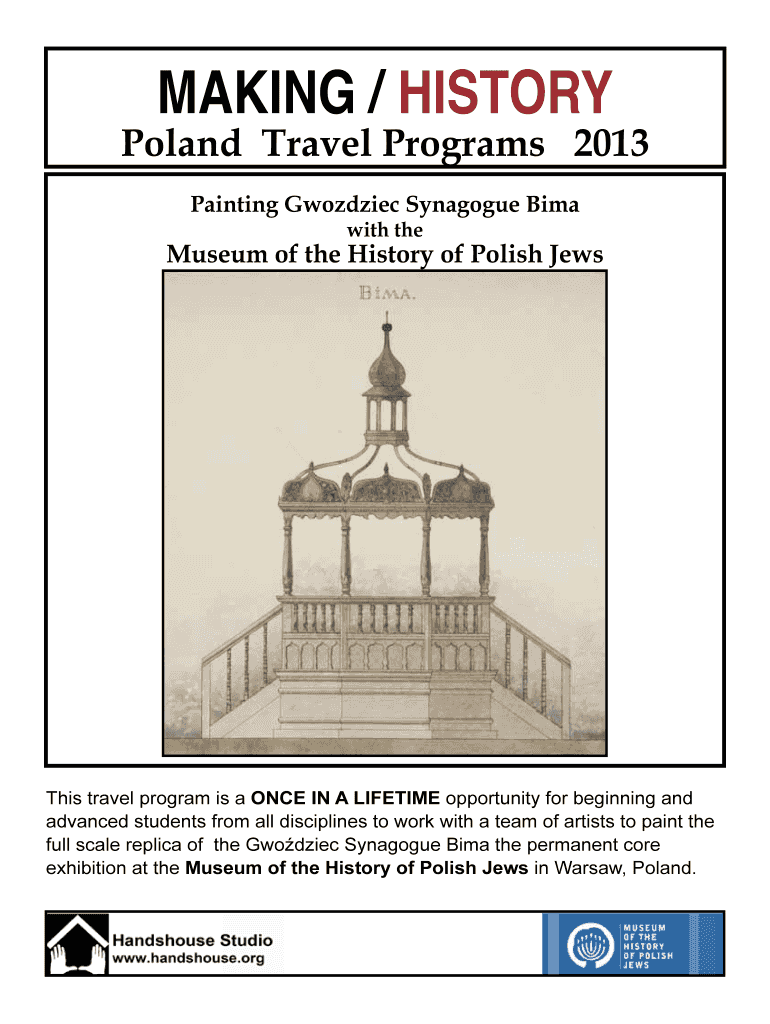 MAKING / HISTORY
Poland Travel Programs 2013

Painting Gwozdziec Synagogue Bima
with the
Museum of the History of Polish Jews

BIMA.

This travel program is a ONCE IN A LIFETIME opportunity for beginning and advanced students from all disciplines to work with a team of artists to paint the full scale replica of the Gwoździec Synagogue Bima the permanent core exhibition at the Museum of the History of Polish Jews in Warsaw, Poland.

Handshouse Studio
www.handshouse.org

MUSEUM OF THE HISTORY OF POLISH JEWS